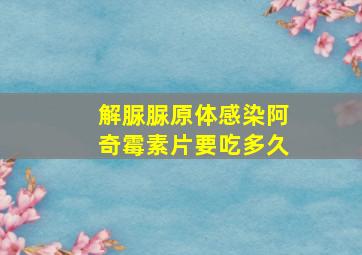 解脲脲原体感染阿奇霉素片要吃多久